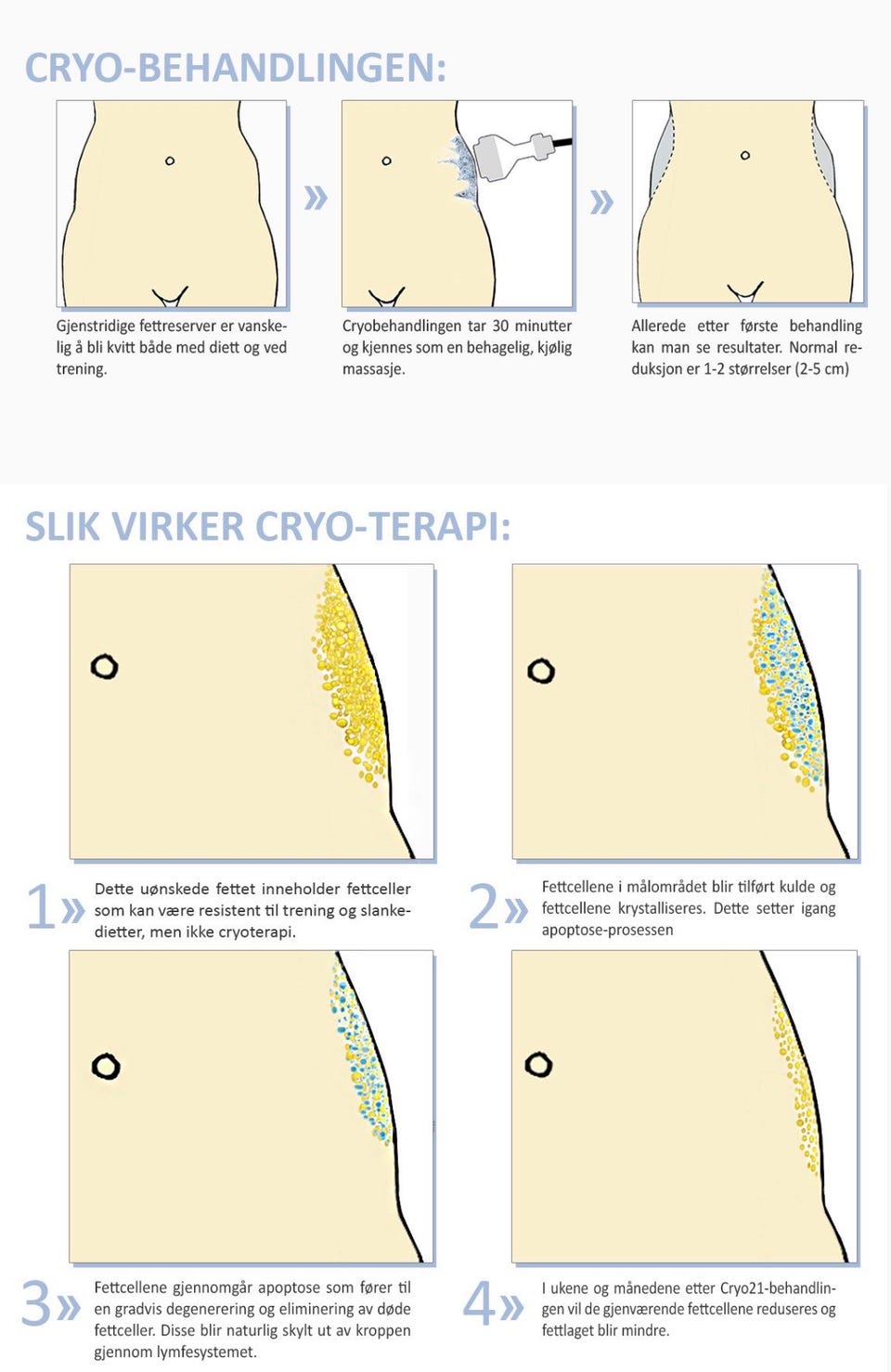 CRYO-BEHANDLINGEN:

Gjenstridige fettreserver er vanskelig å bli kvitt både med diett og ved trening.

»

Cryobehandlingen tar 30 minutter og kjennes som en behagelig, kjølig massasje.

»

Allerede etter første behandling kan man se resultater. Normal reduksjon er 1-2 størrelser (2-5 cm)

SLIK VIRKER CRYO-TERAPI:

1» Dette uønskede fettet inneholder fettceller som kan være resistent til trening og slankedietter, men ikke cryoterapi.

2» Fettcellene i målområdet blir tilført kulde og fettcellene krystalliseres. Dette setter igang apoptose-prosessen

3» Fettcellene gjennomgår apoptose som fører til en gradvis degenerering og eliminering av døde fettceller. Disse blir naturlig skylt ut av kroppen gjennom lymfesystemet.

4» I ukene og månedene etter Cryo21-behandlingen vil de gjenværende fettcellene reduseres og fettlaget blir mindre.